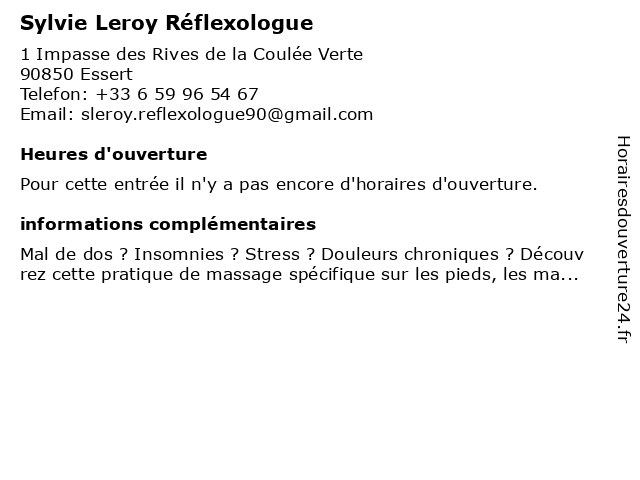 Sylvie Leroy Réflexologue

1 Impasse des Rives de la Coulée Verte
90850 Essert
Telefon: +33 6 59 96 54 67
Email: sleroy.reflexologue90@gmail.com

Heures d'ouverture

Pour cette entrée il n'y a pas encore d'horaires d'ouverture.

informations complémentaires

Mal de dos ? Insomnies ? Stress ? Douleurs chroniques ? Découvrez cette pratique de massage spécifique sur les pieds, les ma...

Horairesdouverture24.fr